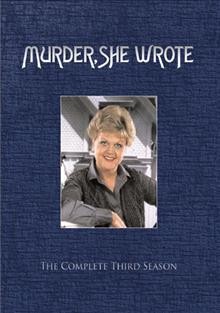 MURDER, SHE WROTE

THE COMPLETE THIRD SEASON